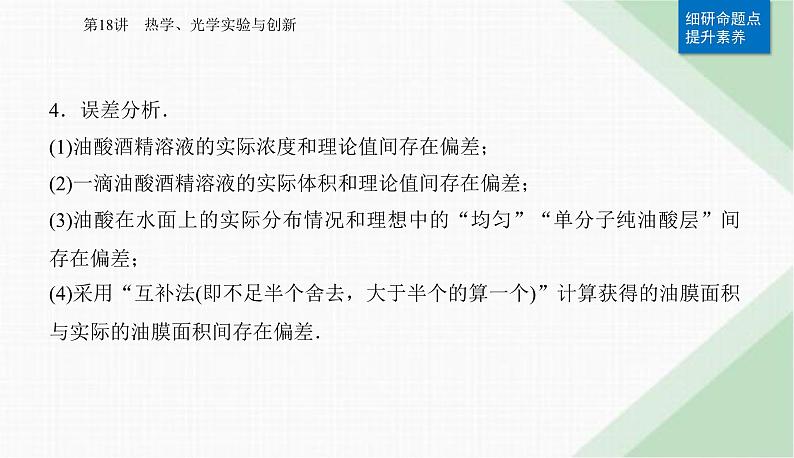 第18讲　热学、光学实验与创新

细研命题点
提升素养

4．误差分析．

(1)油酸酒精溶液的实际浓度和理论值间存在偏差；

(2)一滴油酸酒精溶液的实际体积和理论值间存在偏差；

(3)油酸在水面上的实际分布情况和理想中的“均匀”“单分子纯油酸层”间存在偏差；

(4)采用“互补法(即不足半个舍去，大于半个的算一个)”计算获得的油膜面积与实际的油膜面积间存在偏差．